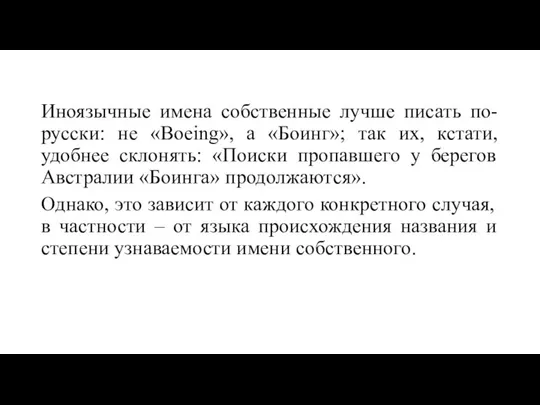 Иноязычные имена собственные лучше писать по-русски: не «Boeing», а «Боинг»; так их, кстати, удобнее склонять: «Поиски пропавшего у берегов Австралии «Боинга» продолжаются».

Однако, это зависит от каждого конкретного случая, в частности – от языка происхождения названия и степени узнаваемости имени собственного.